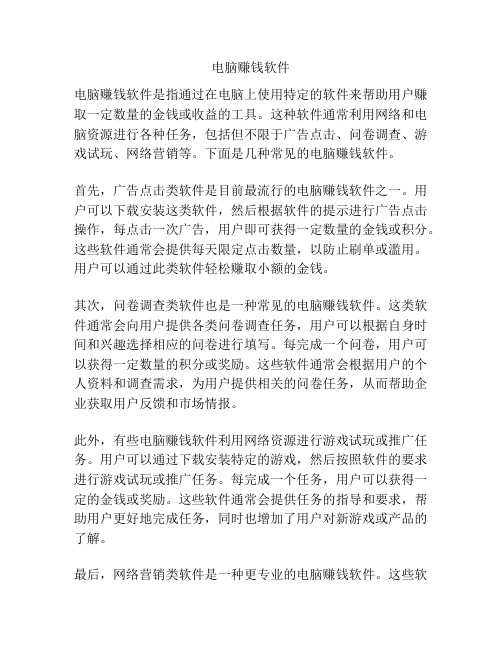 电脑赚钱软件

电脑赚钱软件是指通过在电脑上使用特定的软件来帮助用户赚取一定数量的金钱或收益的工具。这种软件通常利用网络和电脑资源进行各种任务，包括但不限于广告点击、问卷调查、游戏试玩、网络营销等。下面是几种常见的电脑赚钱软件。

首先，广告点击类软件是目前最流行的电脑赚钱软件之一。用户可以下载安装这类软件，然后根据软件的提示进行广告点击操作，每点击一次广告，用户即可获得一定数量的金钱或积分。这些软件通常会提供每天限定点击数量，以防止刷单或滥用。用户可以通过此类软件轻松赚取小额的金钱。

其次，问卷调查类软件也是一种常见的电脑赚钱软件。这类软件通常会向用户提供各类问卷调查任务，用户可以根据自身时间和兴趣选择相应的问卷进行填写。每完成一个问卷，用户可以获得一定数量的积分或奖励。这些软件通常会根据用户的个人资料和调查需求，为用户提供相关的问卷任务，从而帮助企业获取用户反馈和市场情报。

此外，有些电脑赚钱软件利用网络资源进行游戏试玩或推广任务。用户可以通过下载安装特定的游戏，然后按照软件的要求进行游戏试玩或推广任务。每完成一个任务，用户可以获得一定的金钱或奖励。这些软件通常会提供任务的指导和要求，帮助用户更好地完成任务，同时也增加了用户对新游戏或产品的了解。

最后，网络营销类软件是一种更专业的电脑赚钱软件。这些软